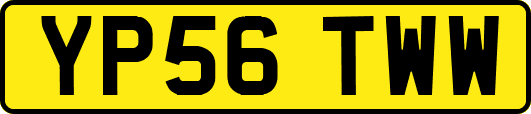 YP56 TWW